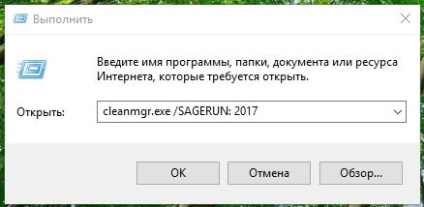 Выполнить

Введите имя программы, папки, документа или ресурса Интернета, которые требуется открыть.

Открыть: cleanmgr.exe /SAGERUN: 2017

OK Отмена Обзор...